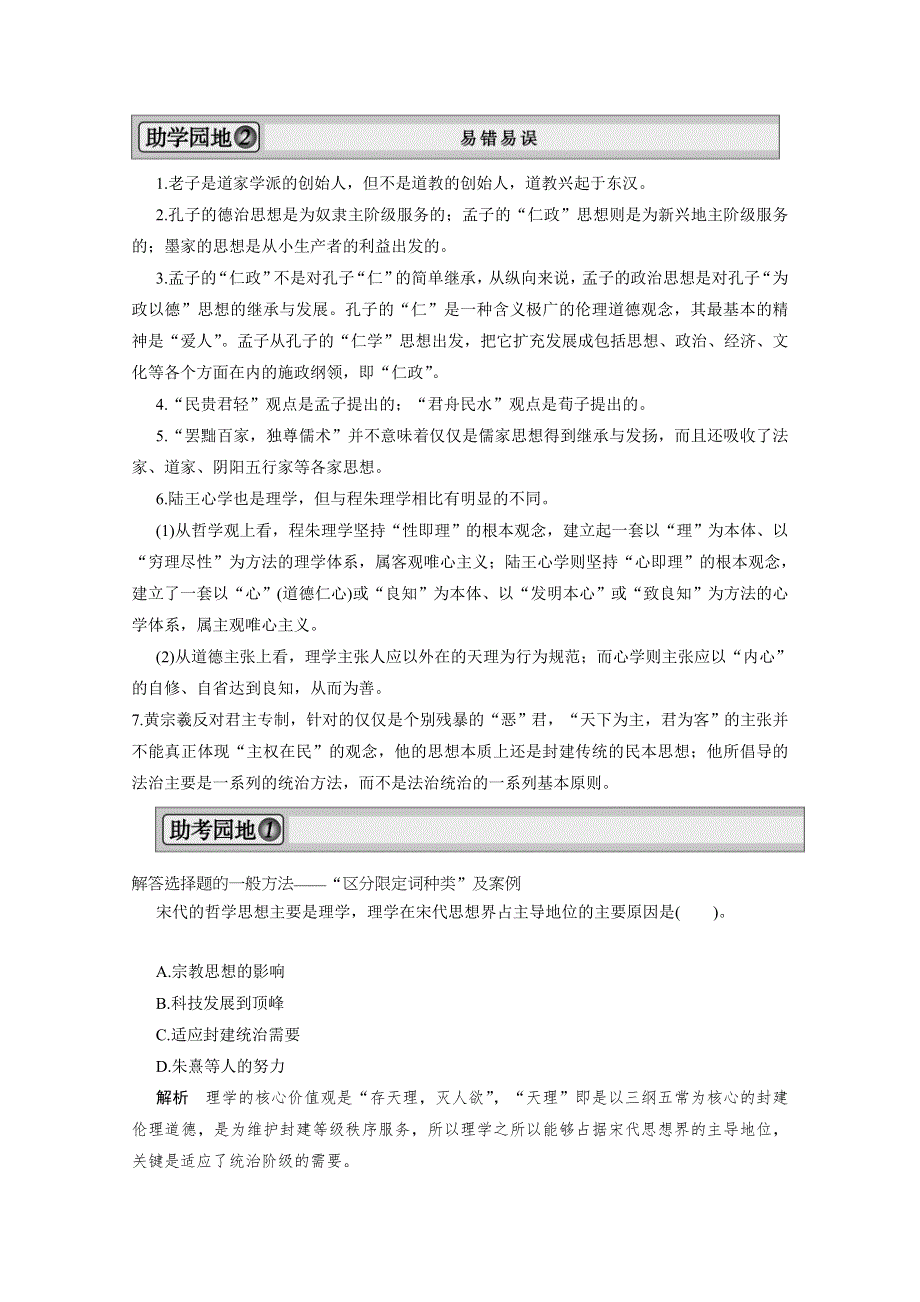 助学园地2 易错易误

1.老子是道家学派的创始人，但不是道教的创始人，道教兴起于东汉。

2.孔子的德治思想是为奴隶主阶级服务的；孟子的“仁政”思想则是为新兴地主阶级服务的；墨家的思想是从小生产者的利益出发的。

3.孟子的“仁政”不是对孔子“仁”的简单继承，从纵向来说，孟子的政治思想是对孔子“为政以德”思想的继承与发展。孔子的“仁”是一种含义极广的伦理道德观念，其最基本的精神是“爱人”。孟子从孔子的“仁学”思想出发，把它扩充发展成包括思想、政治、经济、文化等各个方面在内的施政纲领，即“仁政”。

4.“民贵君轻”观点是孟子提出的；“君舟民水”观点是荀子提出的。

5.“罢黜百家，独尊儒术”并不意味着仅仅是儒家思想得到继承与发扬，而且还吸收了法家、道家、阴阳五行家等各家思想。

6.陆王心学也是理学，但与程朱理学相比有明显的不同。

(1)从哲学观上看，程朱理学坚持“性即理”的根本观念，建立起一套以“理”为本体、以“穷理尽性”为方法的理学体系，属客观唯心主义；陆王心学则坚持“心即理”的根本观念，建立了一套以“心”(道德仁心)或“良知”为本体、以“发明本心”或“致良知”为方法的心学体系，属主观唯心主义。

(2)从道德主张上看，理学主张人应以外在的天理为行为规范；而心学则主张应以“内心”的自修、自省达到良知，从而为善。

7.黄宗羲反对君主专制，针对的仅仅是个别残暴的“恶”君，“天下为主，君为客”的主张并不能真正体现“主权在民”的观念，他的思想本质上还是封建传统的民本思想；他所倡导的法治主要是一系列的统治方法，而不是法治统治的一系列基本原则。

助考园地1

解答选择题的一般方法——“区分限定词种类”及案例

宋代的哲学思想主要是理学，理学在宋代思想界占主导地位的主要原因是(　　)。

A.宗教思想的影响

B.科技发展到顶峰

C.适应封建统治需要

D.朱熹等人的努力

解析　理学的核心价值观是“存天理，灭人欲”，“天理”即是以三纲五常为核心的封建伦理道德，是为维护封建等级秩序服务，所以理学之所以能够占据宋代思想界的主导地位，关键是适应了统治阶级的需要。